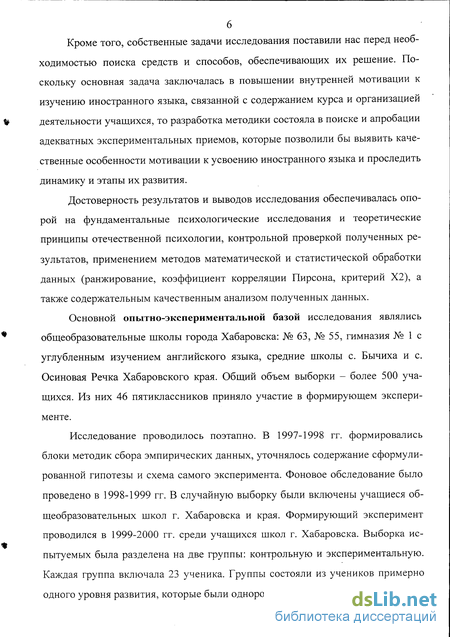 6

Кроме того, собственные задачи исследования поставили нас перед необходимостью поиска средств и способов, обеспечивающих их решение. Поскольку основная задача заключалась в повышении внутренней мотивации к изучению иностранного языка, связанной с содержанием курса и организацией деятельности учащихся, то разработка методики состояла в поиске и апробации адекватных экспериментальных приемов, которые позволили бы выявить качественные особенности мотивации к усвоению иностранного языка и проследить динамику и этапы их развития.

Достоверность результатов и выводов исследования обеспечивалась опорой на фундаментальные психологические исследования и теоретические принципы отечественной психологии, контрольной проверкой полученных результатов, применением методов математической и статистической обработки данных (ранжирование, коэффициент корреляции Пирсона, критерий Х2), а также содержательным качественным анализом полученных данных.

Основной опытно-экспериментальной базой исследования являлись общеобразовательные школы города Хабаровска: № 63, № 55, гимназия № 1 с углубленным изучением английского языка, средние школы с. Бычиха и с. Осиновая Речка Хабаровского края. Общий объем выборки – более 500 учащихся. Из них 46 пятиклассников приняло участие в формирующем эксперименте.

Исследование проводилось поэтапно. В 1997-1998 гг. формировались блоки методик сбора эмпирических данных, уточнялось содержание сформулированной гипотезы и схема самого эксперимента. Фоновое обследование было проведено в 1998-1999 гг. В случайную выборку были включены учащиеся общеобразовательных школ г. Хабаровска и края. Формирующий эксперимент проводился в 1999-2000 гг. среди учащихся школ г. Хабаровска. Выборка испытуемых была разделена на две группы: контрольную и экспериментальную. Каждая группа включала 23 ученика. Группы состояли из учеников примерно одного уровня развития, которые были одноро

dsLib.net
библиотека диссертаций